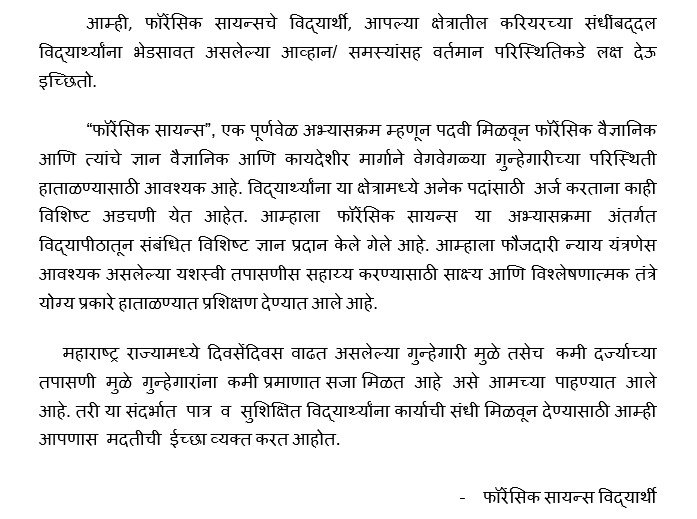 आम्ही, फॉरेंसिक सायन्सचे विद्यार्थी, आपल्या क्षेत्रातील करियरच्या संधींबद्दल विद्यार्थ्यांना भेडसावत असलेल्या आव्हान/ समस्यांसह वर्तमान परिस्थितिकडे लक्ष देऊ इच्छितो.

"फॉरेंसिक सायन्स", एक पूर्णवेळ अभ्यासक्रम म्हणून पदवी मिळवून फॉरेंसिक वैज्ञानिक आणि त्यांचे ज्ञान वैज्ञानिक आणि कायदेशीर मार्गाने वेगवेगळ्या गुन्हेगारीच्या परिस्थिती हाताळण्यासाठी आवश्यक आहे. विद्यार्थ्यांना या क्षेत्रामध्ये अनेक पदांसाठी अर्ज करताना काही विशिष्ट अडचणी येत आहेत. आम्हाला फॉरेंसिक सायन्स या अभ्यासक्रमा अंतर्गत विद्यापीठातून संबंधित विशिष्ट ज्ञान प्रदान केले गेले आहे. आम्हाला फौजदारी न्याय यंत्रणेस आवश्यक असलेल्या यशस्वी तपासणीस सहाय्य करण्यासाठी साक्ष्य आणि विश्लेषणात्मक तंत्रे योग्य प्रकारे हाताळण्यात प्रशिक्षण देण्यात आले आहे.

महाराष्ट्र राज्यामध्ये दिवसेंदिवस वाढत असलेल्या गुन्हेगारी मुळे तसेच कमी दर्ज्याच्या तपासणी मुळे गुन्हेगारांना कमी प्रमाणात सजा मिळत आहे असे आमच्या पाहण्यात आले आहे. तरी या संदर्भात पात्र व सुशिक्षित विद्यार्थ्यांना कार्याची संधी मिळवून देण्यासाठी आम्ही आपणास मदतीची ईच्छा व्यक्त करत आहोत.

- फॉरेंसिक सायन्स विद्यार्थी